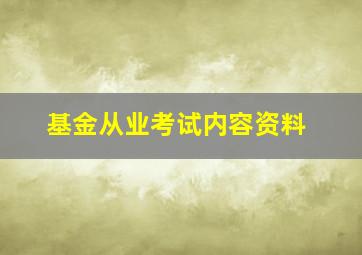 基金从业考试内容资料